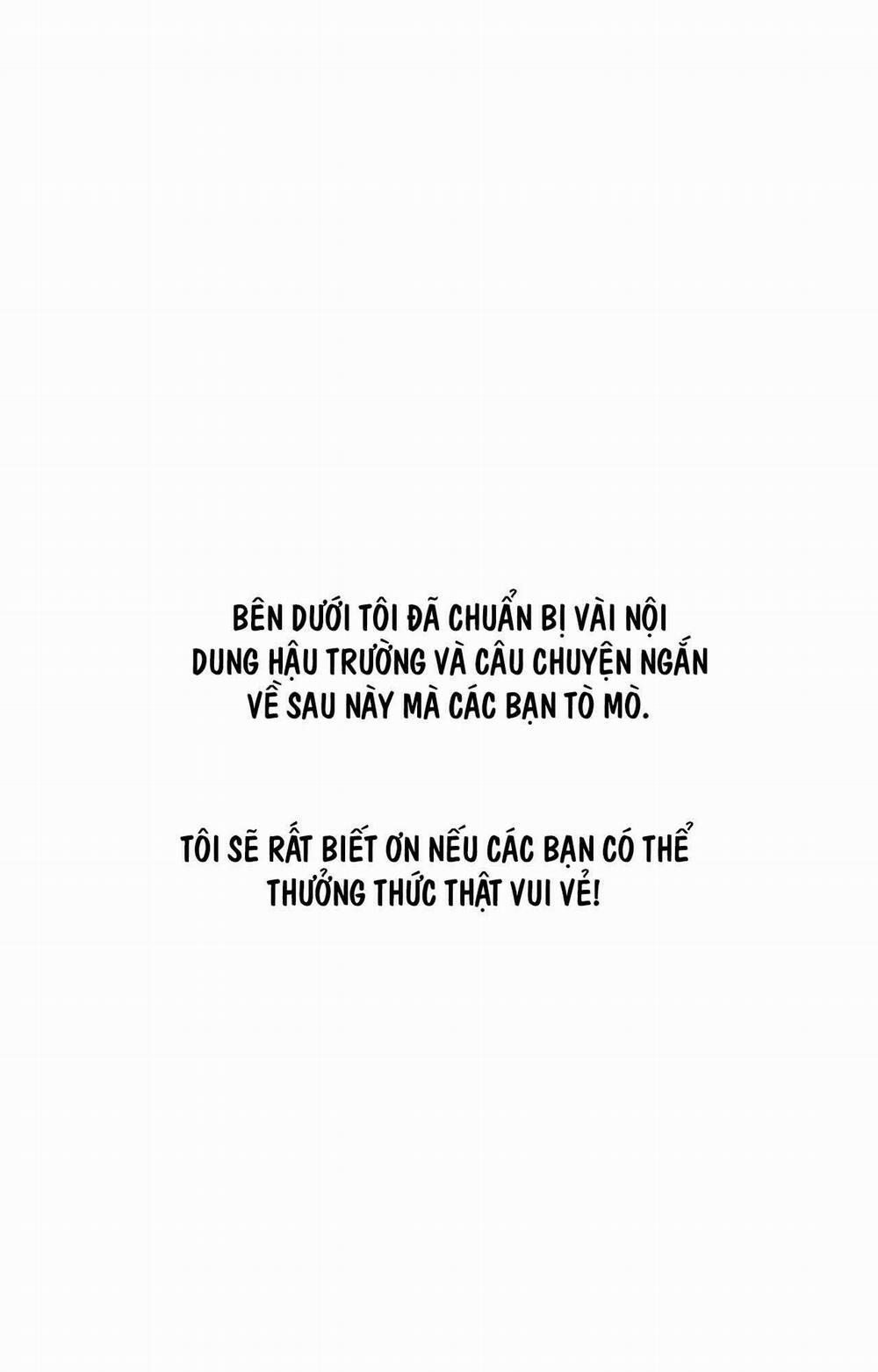 BÊN DƯỚI TÔI ĐÃ CHUẨN BỊ VÀI NỘI DUNG HẬU TRƯỜNG VÀ CÂU CHUYỆN NGẮN VỀ SAU NÀY MÀ CÁC BẠN TÒ MÒ.

TÔI SẼ RẤT BIẾT ƠN NẾU CÁC BẠN CÓ THỂ THƯỞNG THỨC THẬT VUI VẺ!